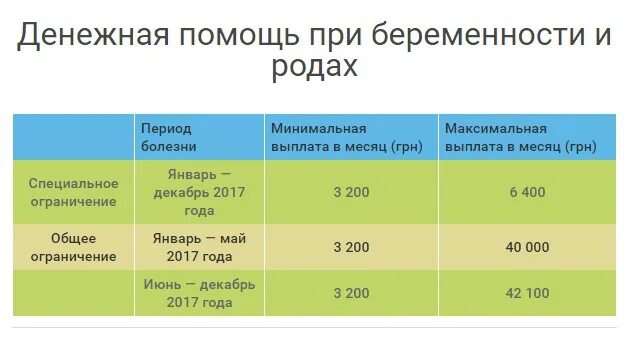 Денежная помощь при беременности и родах

|  | Период болезни | Минимальная выплата в месяц (грн) | Максимальная выплата в месяц (грн) |
|---|---|---|---|
| Специальное ограничение | Январь — декабрь 2017 года | 3 200 | 6 400 |
| Общее ограничение | Январь — май 2017 года | 3 200 | 40 000 |
|  | Июнь — декабрь 2017 года | 3 200 | 42 100 |